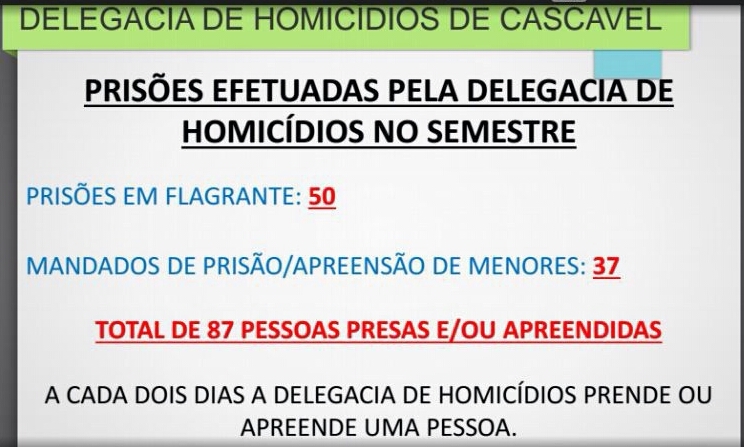 DELEGACIA DE HOMICIDIOS DE CASCAVEL

PRISÕES EFETUADAS PELA DELEGACIA DE HOMICÍDIOS NO SEMESTRE

PRISÕES EM FLAGRANTE: 50

MANDADOS DE PRISÃO/APREENSÃO DE MENORES: 37

TOTAL DE 87 PESSOAS PRESAS E/OU APREENDIDAS

A CADA DOIS DIAS A DELEGACIA DE HOMICÍDIOS PRENDE OU APREENDE UMA PESSOA.